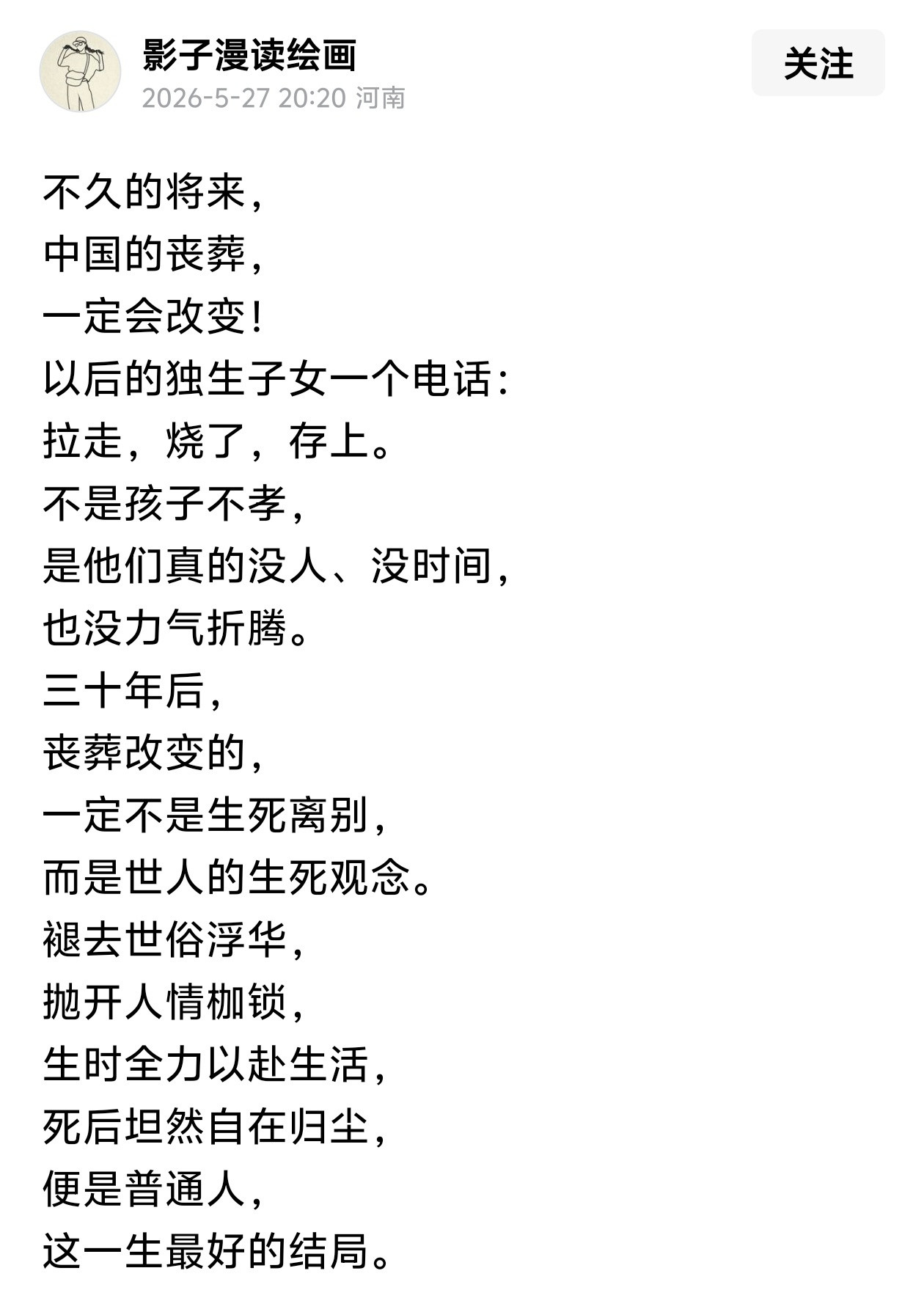 影子漫读绘画
2026-5-27 20:20 河南
关注

不久的将来，
中国的丧葬，
一定会改变！
以后的独生子女一个电话：
拉走，烧了，存上。
不是孩子不孝，
是他们真的没人、没时间，
也没力气折腾。
三十年后，
丧葬改变的，
一定不是生死离别，
而是世人的生死观念。
褪去世俗浮华，
抛开人情枷锁，
生时全力以赴生活，
死后坦然自在归尘，
便是普通人，
这一生最好的结局。